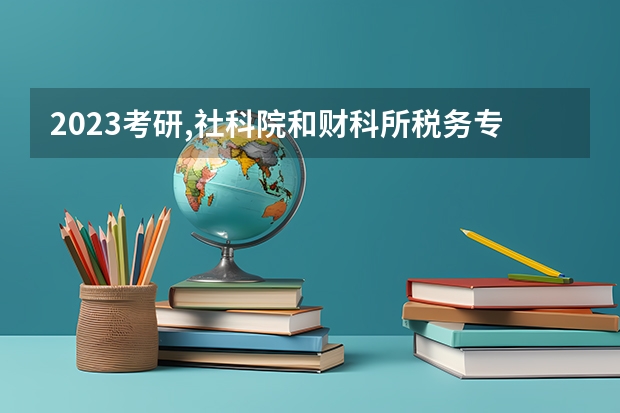 2023考研,社科院和财科所税务专